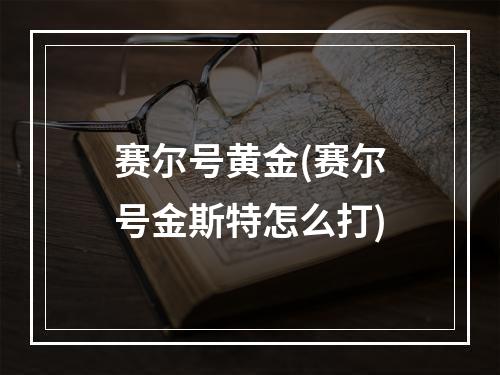 赛尔号黄金(赛尔号金斯特怎么打)